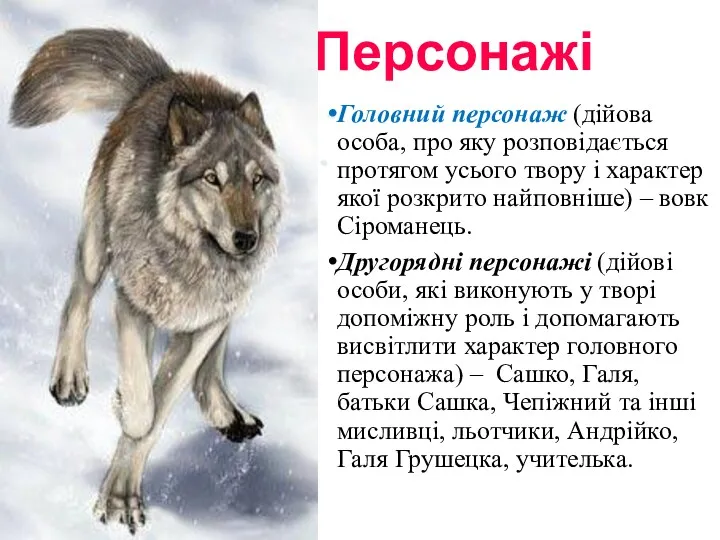 Персонажі

•Головний персонаж (дійова особа, про яку розповідається протягом усього твору і характер якої розкрито найповніше) – вовк Сіроманець.

•Другорядні персонажі (дійові особи, які виконують у творі допоміжну роль і допомагають висвітлити характер головного персонажа) – Сашко, Галя, батьки Сашка, Чепіжний та інші мисливці, льотчики, Андрійко, Галя Грушецка, учителька.